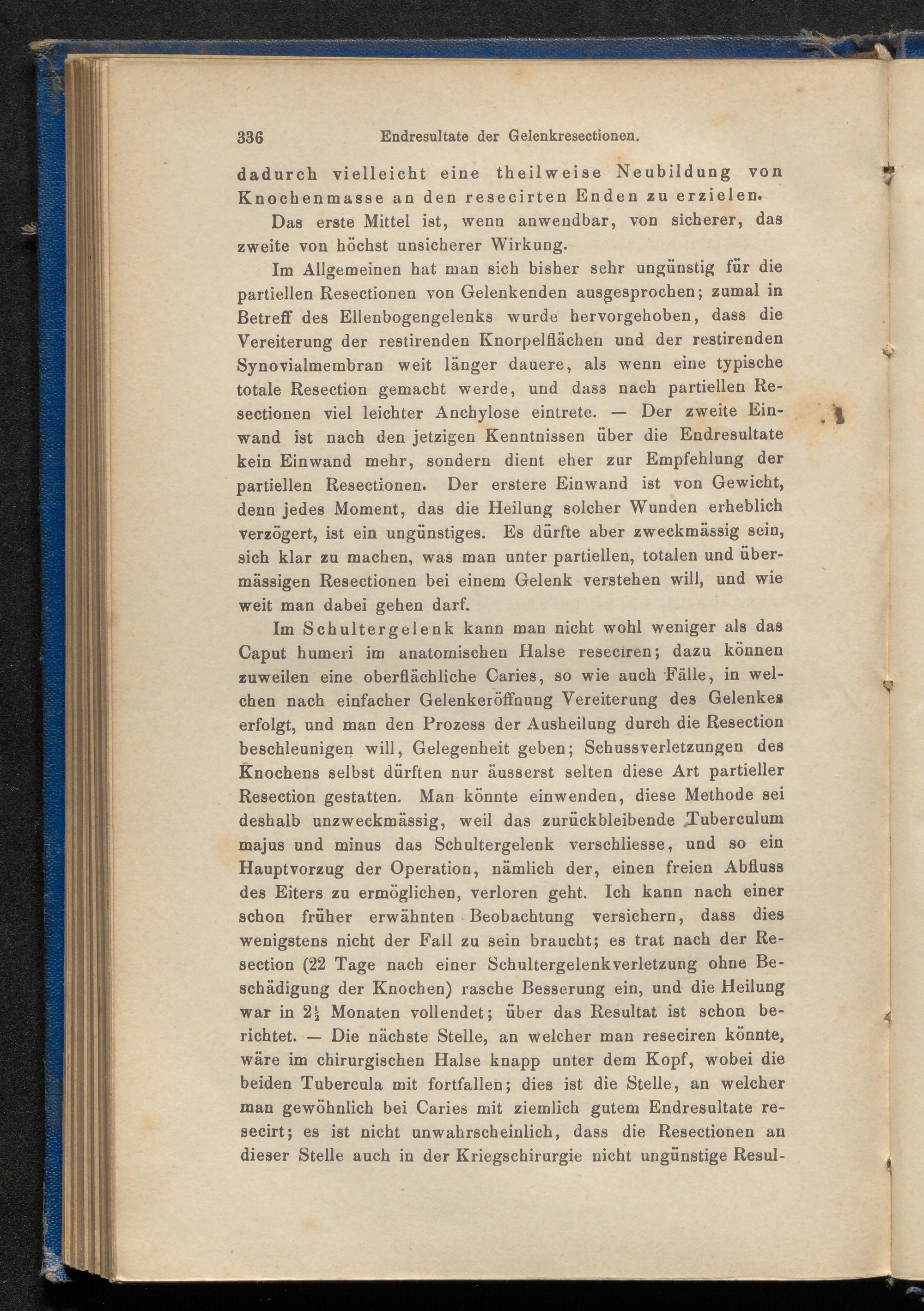 336 Endresultate der Gelenkresectionen.

dadurch vielleicht eine theilweise Neubildung von Knochenmasse an den resecirten Enden zu erzielen.

Das erste Mittel ist, wenn anwendbar, von sicherer, das zweite von höchst unsicherer Wirkung.

Im Allgemeinen hat man sich bisher sehr ungünstig für die partiellen Resectionen von Gelenkenden ausgesprochen; zumal in Betreff des Ellenbogengelenks wurde hervorgehoben, dass die Vereiterung der restirenden Knorpelflächen und der restirenden Synovialmembran weit länger dauere, als wenn eine typische totale Resection gemacht werde, und dass nach partiellen Resectionen viel leichter Anchylose eintrete. — Der zweite Einwand ist nach den jetzigen Kenntnissen über die Endresultate kein Einwand mehr, sondern dient eher zur Empfehlung der partiellen Resectionen. Der erstere Einwand ist von Gewicht, denn jedes Moment, das die Heilung solcher Wunden erheblich verzögert, ist ein ungünstiges. Es dürfte aber zweckmässig sein, sich klar zu machen, was man unter partiellen, totalen und übermässigen Resectionen bei einem Gelenk verstehen will, und wie weit man dabei gehen darf.

Im Schultergelenk kann man nicht wohl weniger als das Caput humeri im anatomischen Halse reseciren; dazu können zuweilen eine oberflächliche Caries, so wie auch Fälle, in welchen nach einfacher Gelenkeröffnung Vereiterung des Gelenkes erfolgt, und man den Prozess der Ausheilung durch die Resection beschleunigen will, Gelegenheit geben; Schussverletzungen des Knochens selbst dürften nur äusserst selten diese Art partieller Resection gestatten. Man könnte einwenden, diese Methode sei deshalb unzweckmässig, weil das zurückbleibende Tuberculum majus und minus das Schultergelenk verschliesse, und so ein Hauptvorzug der Operation, nämlich der, einen freien Abfluss des Eiters zu ermöglichen, verloren geht. Ich kann nach einer schon früher erwähnten Beobachtung versichern, dass dies wenigstens nicht der Fall zu sein braucht; es trat nach der Resection (22 Tage nach einer Schultergelenkverletzung ohne Beschädigung der Knochen) rasche Besserung ein, und die Heilung war in $2\frac{1}{2}$ Monaten vollendet; über das Resultat ist schon berichtet. — Die nächste Stelle, an welcher man reseciren könnte, wäre im chirurgischen Halse knapp unter dem Kopf, wobei die beiden Tubercula mit fortfallen; dies ist die Stelle, an welcher man gewöhnlich bei Caries mit ziemlich gutem Endresultate resecirt; es ist nicht unwahrscheinlich, dass die Resectionen an dieser Stelle auch in der Kriegschirurgie nicht ungünstige Resul-